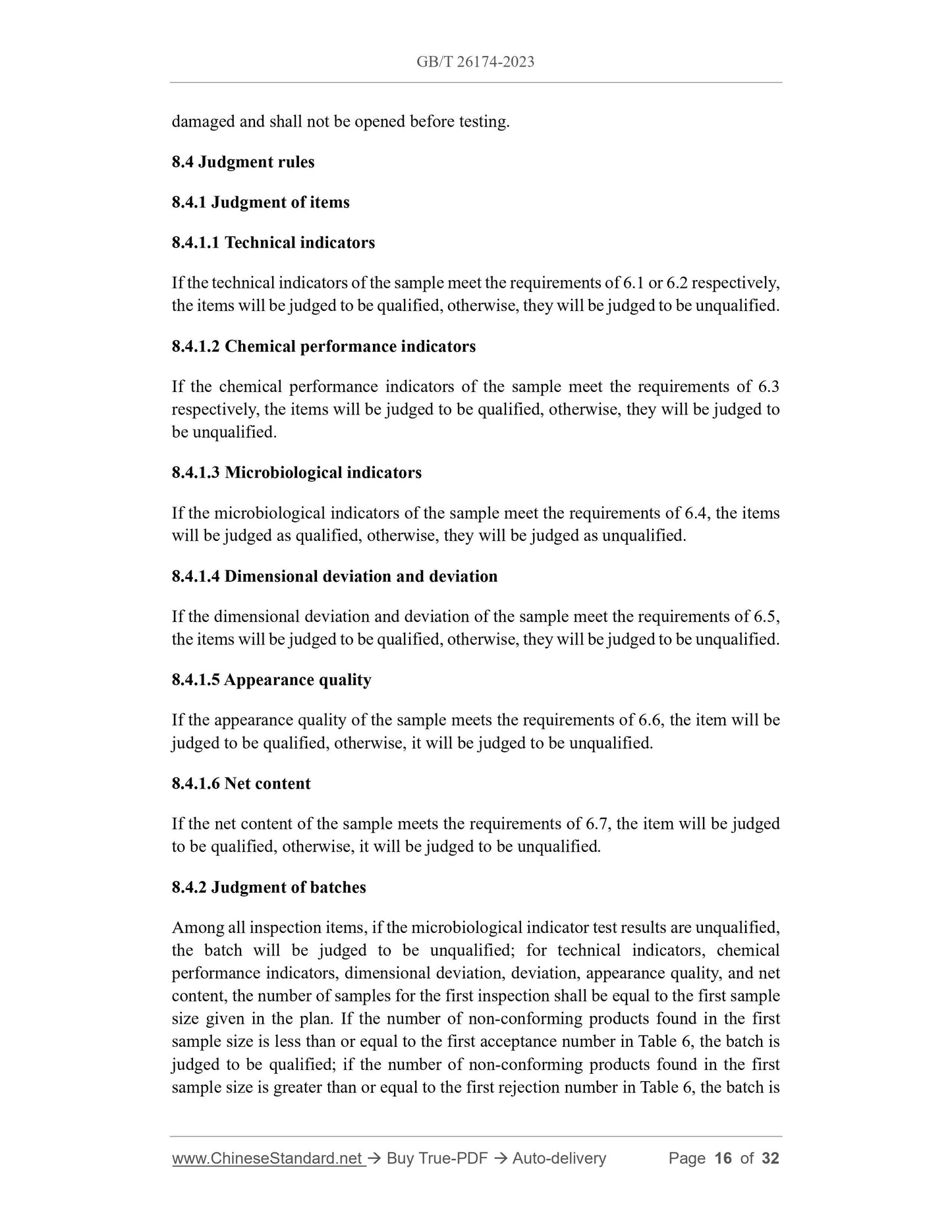 GB/T 26174-2023

damaged and shall not be opened before testing.

8.4 Judgment rules

8.4.1 Judgment of items

8.4.1.1 Technical indicators

If the technical indicators of the sample meet the requirements of 6.1 or 6.2 respectively, the items will be judged to be qualified, otherwise, they will be judged to be unqualified.

8.4.1.2 Chemical performance indicators

If the chemical performance indicators of the sample meet the requirements of 6.3 respectively, the items will be judged to be qualified, otherwise, they will be judged to be unqualified.

8.4.1.3 Microbiological indicators

If the microbiological indicators of the sample meet the requirements of 6.4, the items will be judged as qualified, otherwise, they will be judged as unqualified.

8.4.1.4 Dimensional deviation and deviation

If the dimensional deviation and deviation of the sample meet the requirements of 6.5, the items will be judged to be qualified, otherwise, they will be judged to be unqualified.

8.4.1.5 Appearance quality

If the appearance quality of the sample meets the requirements of 6.6, the item will be judged to be qualified, otherwise, it will be judged to be unqualified.

8.4.1.6 Net content

If the net content of the sample meets the requirements of 6.7, the item will be judged to be qualified, otherwise, it will be judged to be unqualified.

8.4.2 Judgment of batches

Among all inspection items, if the microbiological indicator test results are unqualified, the batch will be judged to be unqualified; for technical indicators, chemical performance indicators, dimensional deviation, deviation, appearance quality, and net content, the number of samples for the first inspection shall be equal to the first sample size given in the plan. If the number of non-conforming products found in the first sample size is less than or equal to the first acceptance number in Table 6, the batch is judged to be qualified; if the number of non-conforming products found in the first sample size is greater than or equal to the first rejection number in Table 6, the batch is

www.ChineseStandard.net → Buy True-PDF → Auto-delivery Page 16 of 32